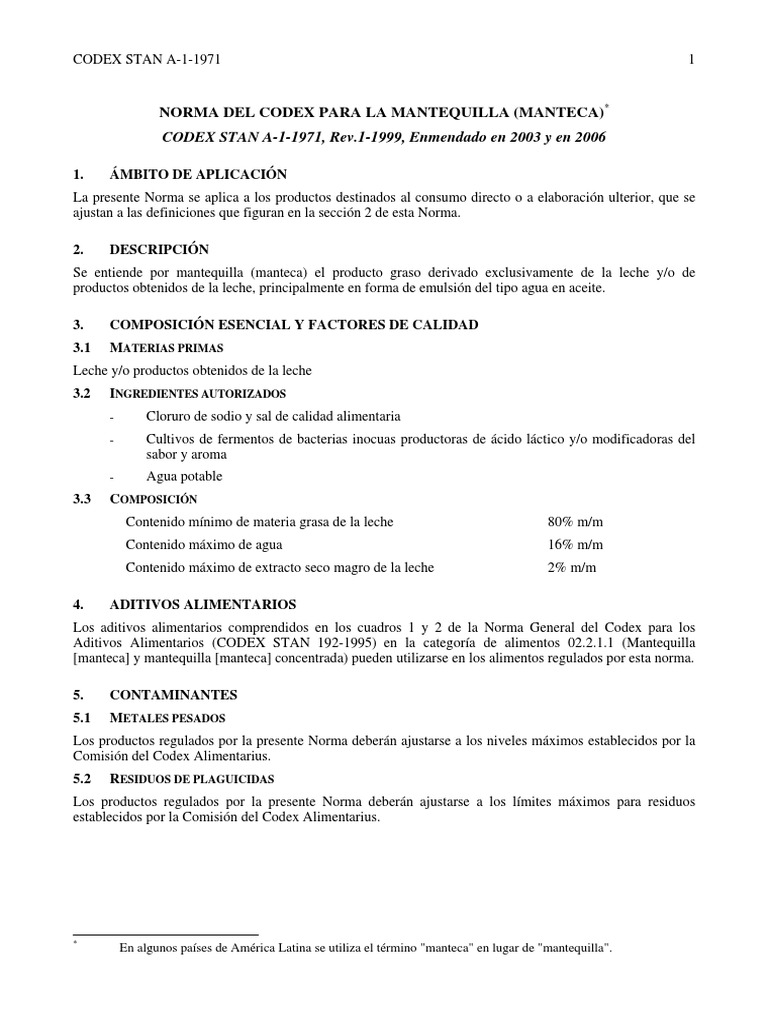 CODEX STAN A-1-1971 1

NORMA DEL CODEX PARA LA MANTEQUILLA (MANTECA)*

CODEX STAN A-1-1971, Rev.1-1999, Enmendado en 2003 y en 2006

1. ÁMBITO DE APLICACIÓN

La presente Norma se aplica a los productos destinados al consumo directo o a elaboración ulterior, que se ajustan a las definiciones que figuran en la sección 2 de esta Norma.

2. DESCRIPCIÓN

Se entiende por mantequilla (manteca) el producto graso derivado exclusivamente de la leche y/o de productos obtenidos de la leche, principalmente en forma de emulsión del tipo agua en aceite.

3. COMPOSICIÓN ESENCIAL Y FACTORES DE CALIDAD

3.1 MATERIAS PRIMAS

Leche y/o productos obtenidos de la leche

3.2 INGREDIENTES AUTORIZADOS

- Cloruro de sodio y sal de calidad alimentaria
- Cultivos de fermentos de bacterias inocuas productoras de ácido láctico y/o modificadoras del sabor y aroma
- Agua potable

3.3 COMPOSICIÓN

| Contenido mínimo de materia grasa de la leche | 80% m/m |
|---|---|
| Contenido máximo de agua | 16% m/m |
| Contenido máximo de extracto seco magro de la leche | 2% m/m |

4. ADITIVOS ALIMENTARIOS

Los aditivos alimentarios comprendidos en los cuadros 1 y 2 de la Norma General del Codex para los Aditivos Alimentarios (CODEX STAN 192-1995) en la categoría de alimentos 02.2.1.1 (Mantequilla [manteca] y mantequilla [manteca] concentrada) pueden utilizarse en los alimentos regulados por esta norma.

5. CONTAMINANTES

5.1 METALES PESADOS

Los productos regulados por la presente Norma deberán ajustarse a los niveles máximos establecidos por la Comisión del Codex Alimentarius.

5.2 RESIDUOS DE PLAGUICIDAS

Los productos regulados por la presente Norma deberán ajustarse a los límites máximos para residuos establecidos por la Comisión del Codex Alimentarius.

* En algunos países de América Latina se utiliza el término "manteca" en lugar de "mantequilla".